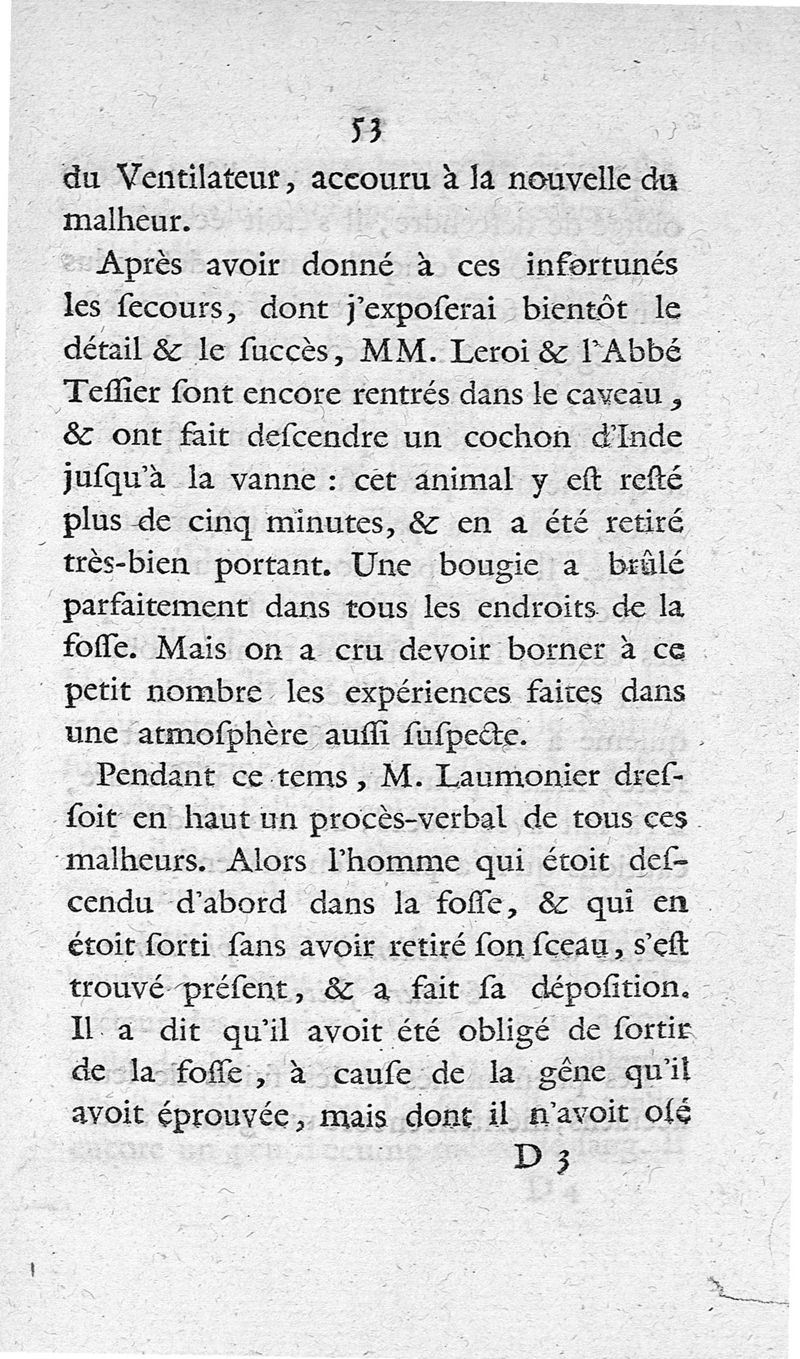 53

du Ventilateur, accouru à la nouvelle du malheur.

Après avoir donné à ces infortunés les ſecours, dont j'expoſerai bientôt le détail & le ſuccès, MM. Leroi & l'Abbé Teſſier ſont encore rentrés dans le caveau, & ont fait deſcendre un cochon d'Inde juſqu'à la vanne : cet animal y eſt reſté plus de cinq minutes, & en a été retiré très-bien portant. Une bougie a brûlé parfaitement dans tous les endroits de la foſſe. Mais on a cru devoir borner à ce petit nombre les expériences faites dans une atmoſphère auſſi ſuſpecte.

Pendant ce tems, M. Laumonier dreſſoit en haut un procès-verbal de tous ces malheurs. Alors l'homme qui étoit deſcendu d'abord dans la foſſe, & qui en étoit ſorti ſans avoir retiré ſon ſceau, s'eſt trouvé préſent, & a fait ſa dépoſition. Il a dit qu'il avoit été obligé de ſortir de la foſſe, à cauſe de la gêne qu'il avoit éprouvée, mais dont il n'avoit oſé

D 3